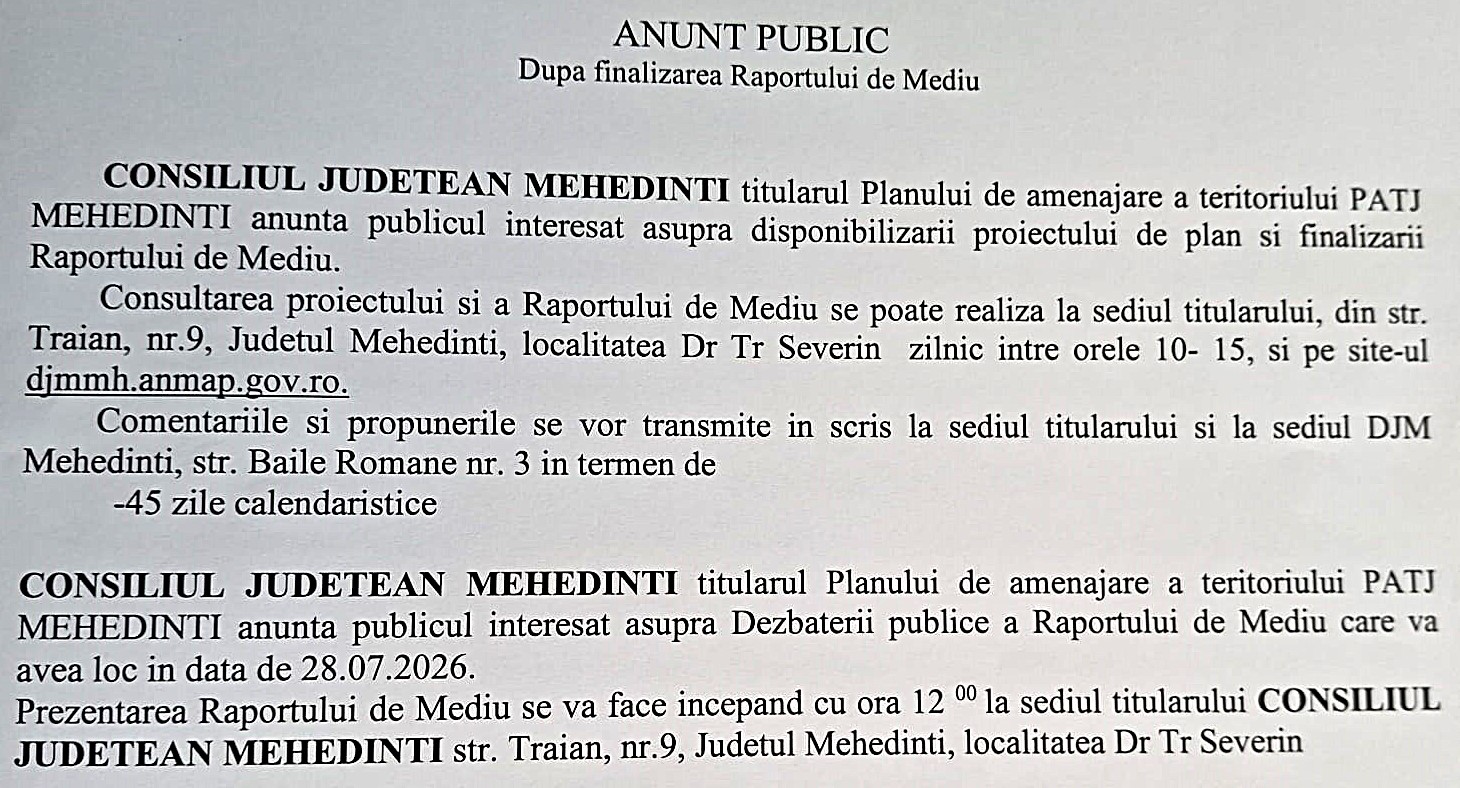 ANUNT PUBLIC
Dupa finalizarea Raportului de Mediu

CONSILIUL JUDETEAN MEHEDINTI titularul Planului de amenajare a teritoriului PATJ MEHEDINTI anunta publicul interesat asupra disponibilizarii proiectului de plan si finalizarii Raportului de Mediu.

Consultarea proiectului si a Raportului de Mediu se poate realiza la sediul titularului, din str. Traian, nr.9, Judetul Mehedinti, localitatea Dr Tr Severin zilnic intre orele 10- 15, si pe site-ul djmmh.anmap.gov.ro.

Comentariile si propunerile se vor transmite in scris la sediul titularului si la sediul DJM Mehedinti, str. Baile Romane nr. 3 in termen de
-45 zile calendaristice

CONSILIUL JUDETEAN MEHEDINTI titularul Planului de amenajare a teritoriului PATJ MEHEDINTI anunta publicul interesat asupra Dezbaterii publice a Raportului de Mediu care va avea loc in data de 28.07.2026.
Prezentarea Raportului de Mediu se va face incepand cu ora $12^{00}$ la sediul titularului CONSILIUL JUDETEAN MEHEDINTI str. Traian, nr.9, Judetul Mehedinti, localitatea Dr Tr Severin